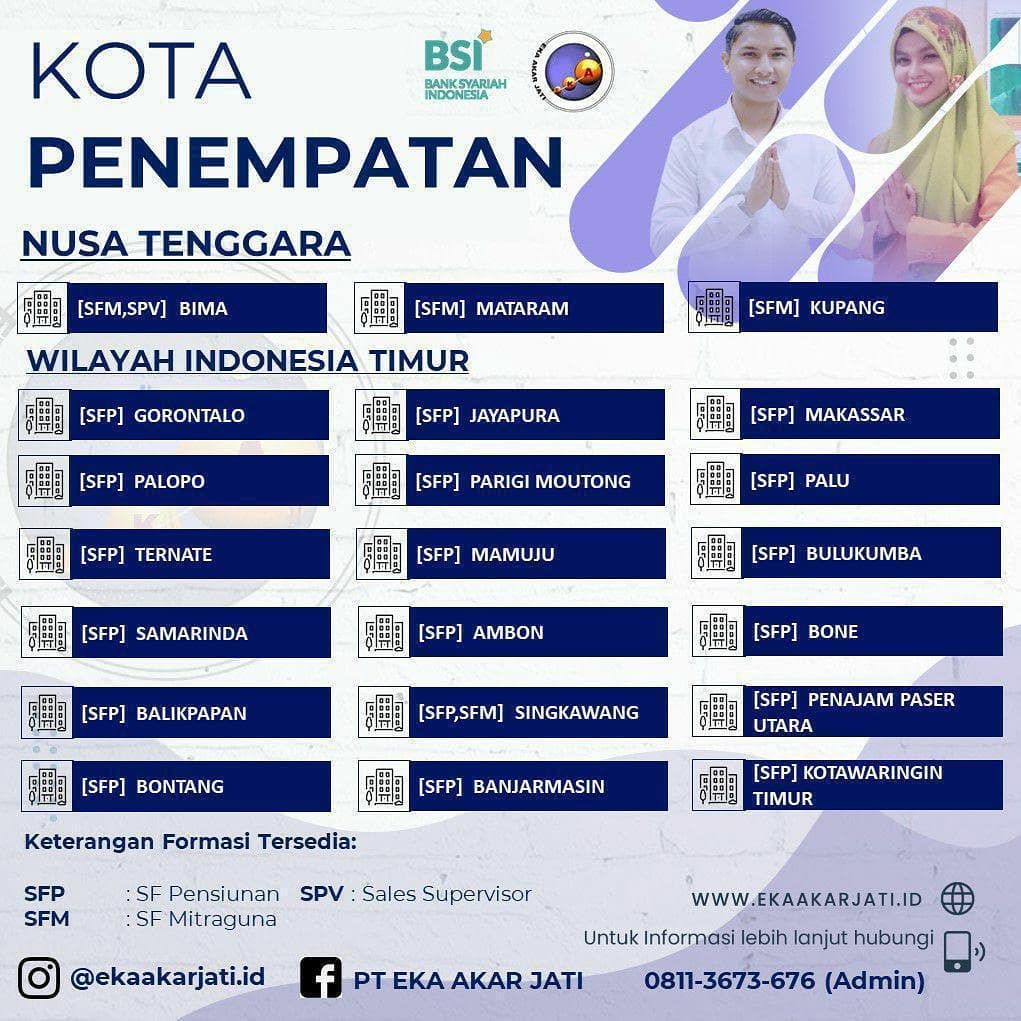 KOTA PENEMPATAN

BSI BANK SYARIAH INDONESIA

EKA AKAR JATI

NUSA TENGGARA

[SFM,SPV] BIMA
[SFM] MATARAM
[SFM] KUPANG

WILAYAH INDONESIA TIMUR

[SFP] GORONTALO
[SFP] JAYAPURA
[SFP] MAKASSAR
[SFP] PALOPO
[SFP] PARIGI MOUTONG
[SFP] PALU
[SFP] TERNATE
[SFP] MAMUJU
[SFP] BULUKUMBA
[SFP] SAMARINDA
[SFP] AMBON
[SFP] BONE
[SFP] BALIKPAPAN
[SFP,SFM] SINGKAWANG
[SFP] PENAJAM PASER UTARA
[SFP] BONTANG
[SFP] BANJARMASIN
[SFP] KOTAWARINGIN TIMUR

Keterangan Formasi Tersedia:

SFP : SF Pensiunan SPV : Sales Supervisor
SFM : SF Mitraguna

WWW.EKAAKARJATI.ID

Untuk Informasi lebih lanjut hubungi

@ekaakarjati.id PT EKA AKAR JATI 0811-3673-676 (Admin)